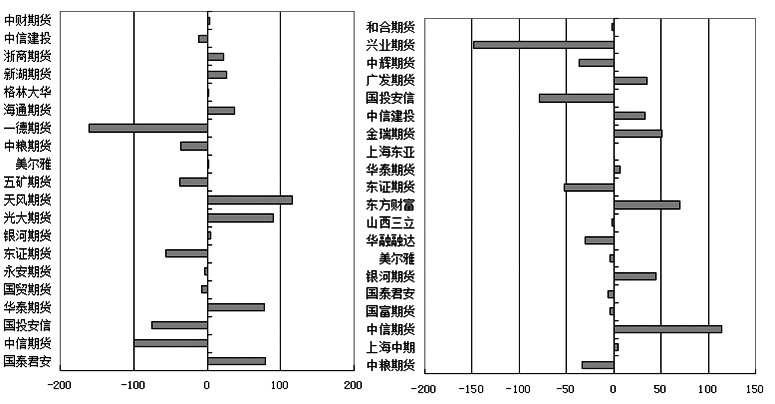 中财期货
中信建投
浙商期货
新湖期货
格林大华
海通期货
一德期货
中粮期货
美尔雅
五矿期货
天风期货
光大期货
银河期货
东证期货
永安期货
国贸期货
华泰期货
国投安信
中信期货
国泰君安

-200 -100 0 100 200

和合期货
兴业期货
中辉期货
广发期货
国投安信
中信建投
金瑞期货
上海东亚
华泰期货
东证期货
东方财富
山西三立
华融融达
美尔雅
银河期货
国泰君安
国富期货
中信期货
上海中期
中粮期货

-200 -150 -100 -50 0 50 100 150